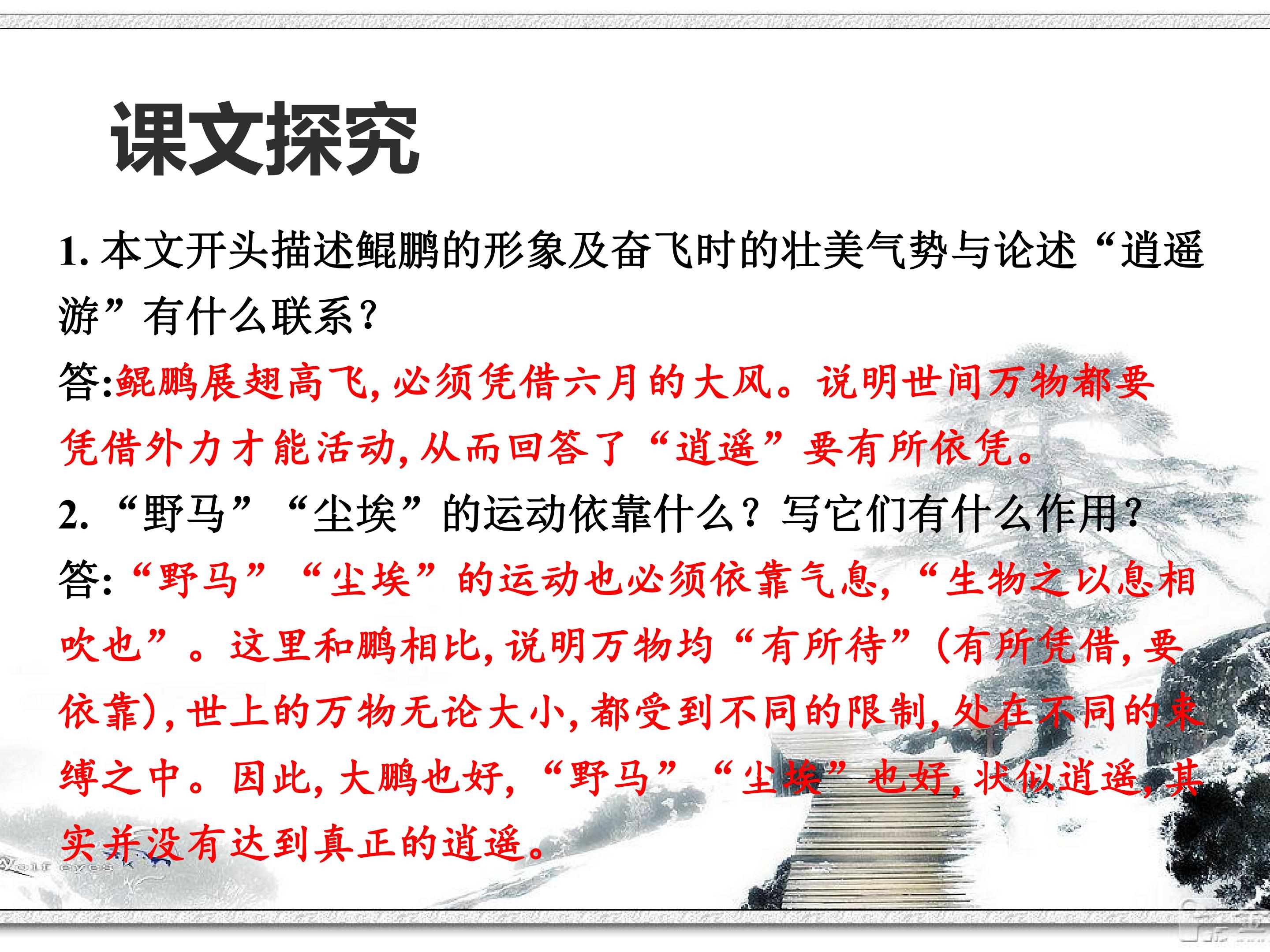 课文探究

1.本文开头描述鲲鹏的形象及奋飞时的壮美气势与论述“逍遥游”有什么联系?

答:鲲鹏展翅高飞,必须凭借六月的大风。说明世间万物都要凭借外力才能活动,从而回答了“逍遥”要有所依凭。

2.“野马”“尘埃”的运动依靠什么?写它们有什么作用?

答:“野马”“尘埃”的运动也必须依靠气息,“生物之以息相吹也”。这里和鹏相比,说明万物均“有所待”(有所凭借,要依靠),世上的万物无论大小,都受到不同的限制,处在不同的束缚之中。因此,大鹏也好,“野马”“尘埃”也好,状似逍遥,其实并没有达到真正的逍遥。